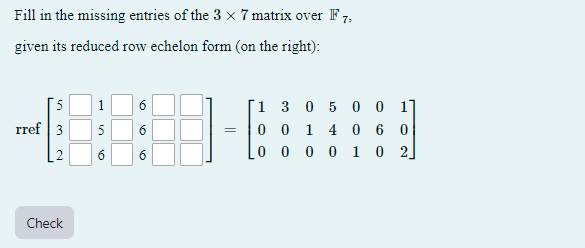 Fill in the missing entries of the $3 \times 7$ matrix over $\mathbb{F}_7$,

given its reduced row echelon form (on the right):

$\text{rref}\begin{bmatrix} 5 & \square & 1 & \square & 6 & \square & \square \\ 3 & \square & 5 & \square & 6 & \square & \square \\ 2 & \square & 6 & \square & 6 & \square & \square \end{bmatrix} = \begin{bmatrix} 1 & 3 & 0 & 5 & 0 & 0 & 1 \\ 0 & 0 & 1 & 4 & 0 & 6 & 0 \\ 0 & 0 & 0 & 0 & 1 & 0 & 2 \end{bmatrix}$

Check